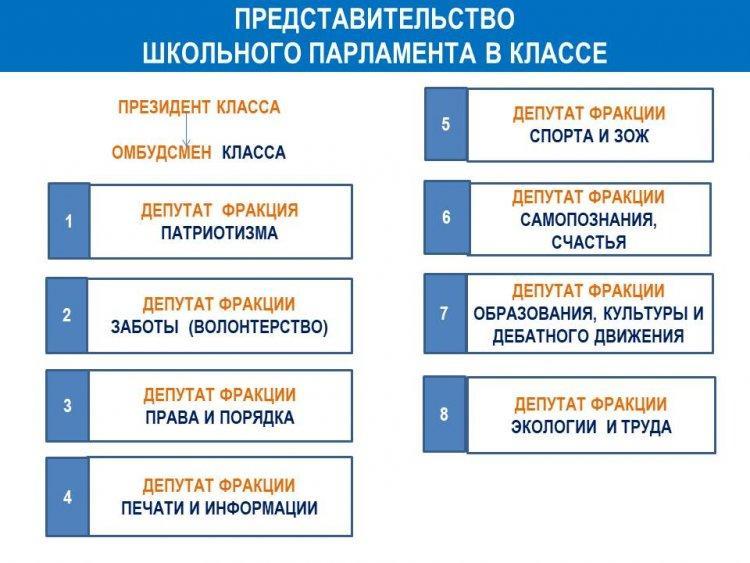 ПРЕДСТАВИТЕЛЬСТВО
ШКОЛЬНОГО ПАРЛАМЕНТА В КЛАССЕ

ПРЕЗИДЕНТ КЛАССА

ОМБУДСМЕН КЛАССА

1 ДЕПУТАТ ФРАКЦИЯ ПАТРИОТИЗМА

2 ДЕПУТАТ ФРАКЦИИ ЗАБОТЫ (ВОЛОНТЕРСТВО)

3 ДЕПУТАТ ФРАКЦИИ ПРАВА И ПОРЯДКА

4 ДЕПУТАТ ФРАКЦИИ ПЕЧАТИ И ИНФОРМАЦИИ

5 ДЕПУТАТ ФРАКЦИИ СПОРТА И ЗОЖ

6 ДЕПУТАТ ФРАКЦИИ САМОПОЗНАНИЯ, СЧАСТЬЯ

7 ДЕПУТАТ ФРАКЦИИ ОБРАЗОВАНИЯ, КУЛЬТУРЫ И ДЕБАТНОГО ДВИЖЕНИЯ

8 ДЕПУТАТ ФРАКЦИИ ЭКОЛОГИИ И ТРУДА